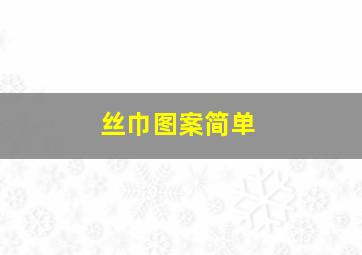 丝巾图案简单